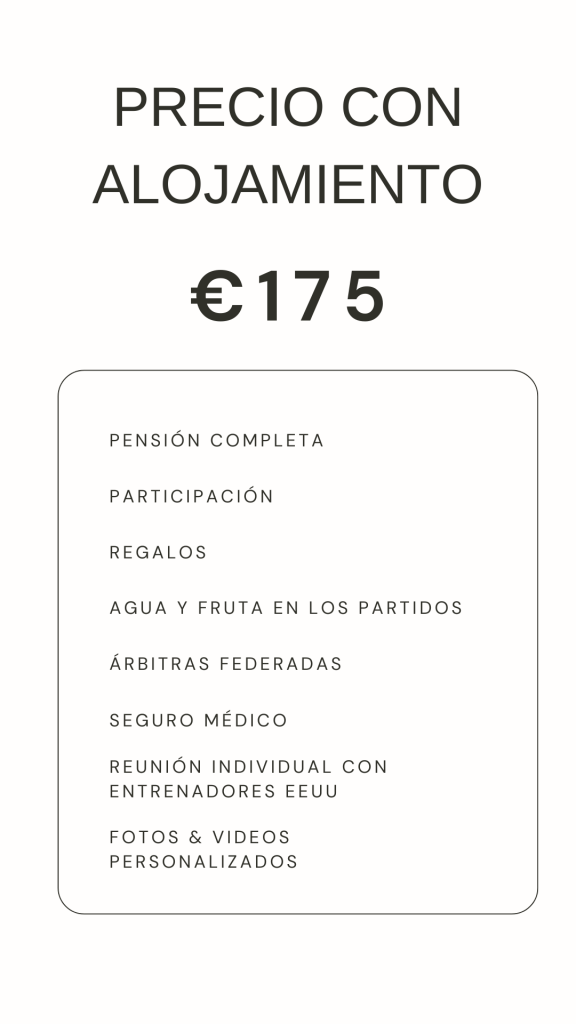 PRECIO CON ALOJAMIENTO

€175

PENSIÓN COMPLETA

PARTICIPACIÓN

REGALOS

AGUA Y FRUTA EN LOS PARTIDOS

ÁRBITRAS FEDERADAS

SEGURO MÉDICO

REUNIÓN INDIVIDUAL CON ENTRENADORES EEUU

FOTOS & VIDEOS PERSONALIZADOS